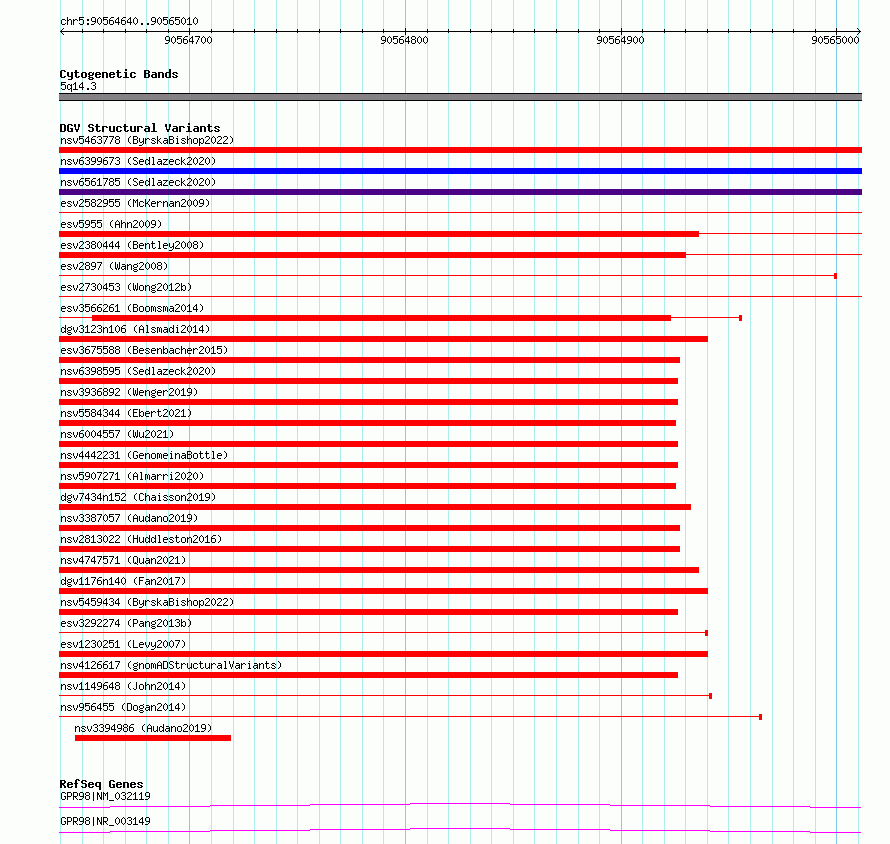 chr5:90564640..90565010

90564700 90564800 90564900 90565000

Cytogenetic Bands
5q14.3

DGV Structural Variants
nsv5463778 (ByrskaBishop2022)
nsv6399673 (Sedlazeck2020)
nsv6561785 (Sedlazeck2020)
esv2582955 (McKernan2009)
esv5955 (Ahn2009)
esv2380444 (Bentley2008)
esv2897 (Wang2008)
esv2730453 (Wong2012b)
esv3566261 (Boomsma2014)
dgv3123n106 (Alsmadi2014)
esv3675588 (Besenbacher2015)
nsv6398595 (Sedlazeck2020)
nsv3936892 (Wenger2019)
nsv5584344 (Ebert2021)
nsv6004557 (Wu2021)
nsv4442231 (GenomeinaBottle)
nsv5907271 (Almarri2020)
dgv7434n152 (Chaisson2019)
nsv3387057 (Audano2019)
nsv2813022 (Huddleston2016)
nsv4747571 (Quan2021)
dgv1176n140 (Fan2017)
nsv5459434 (ByrskaBishop2022)
esv3292274 (Pang2013b)
esv1230251 (Levy2007)
nsv4126617 (gnomADStructuralVariants)
nsv1149648 (John2014)
nsv956455 (Dogan2014)
nsv3394986 (Audano2019)

RefSeq Genes
GPR98|NM_032119
GPR98|NR_003149